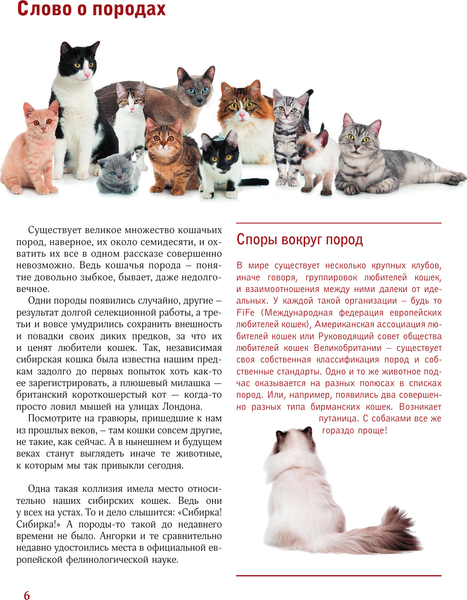 Слово о породах

Существует великое множество кошачьих пород, наверное, их около семидесяти, и охватить их все в одном рассказе совершенно невозможно. Ведь кошачья порода – понятие довольно зыбкое, бывает, даже недолговечное.

Одни породы появились случайно, другие – результат долгой селекционной работы, а третьи и вовсе умудрились сохранить внешность и повадки своих диких предков, за что их и ценят любители кошек. Так, независимая сибирская кошка была известна нашим предкам задолго до первых попыток хоть как-то ее зарегистрировать, а плюшевый милашка — британский короткошерстый кот — когда-то просто ловил мышей на улицах Лондона.

Посмотрите на гравюры, пришедшие к нам из прошлых веков, – там кошки совсем другие, не такие, как сейчас. А в нынешнем и будущем веках станут выглядеть иначе те животные, к которым мы так привыкли сегодня.

Одна такая коллизия имела место относительно наших сибирских кошек. Ведь они у всех на устах. То и дело слышится: «Сибирка! Сибирка!» А породы-то такой до недавнего времени не было. Ангорки и те сравнительно недавно удостоились места в официальной европейской фелинологической науке.

Споры вокруг пород

В мире существует несколько крупных клубов, иначе говоря, группировок любителей кошек, и взаимоотношения между ними далеки от идеальных. У каждой такой организации – будь то FiFe (Международная федерация европейских любителей кошек), Американская ассоциация любителей кошек или Руководящий совет общества любителей кошек Великобритании – существует своя собственная классификация пород и собственные стандарты. Одно и то же животное подчас оказывается на разных полюсах в списках пород. Или, например, появились два совершенно разных типа бирманских кошек. Возникает путаница. С собаками все же гораздо проще!

6